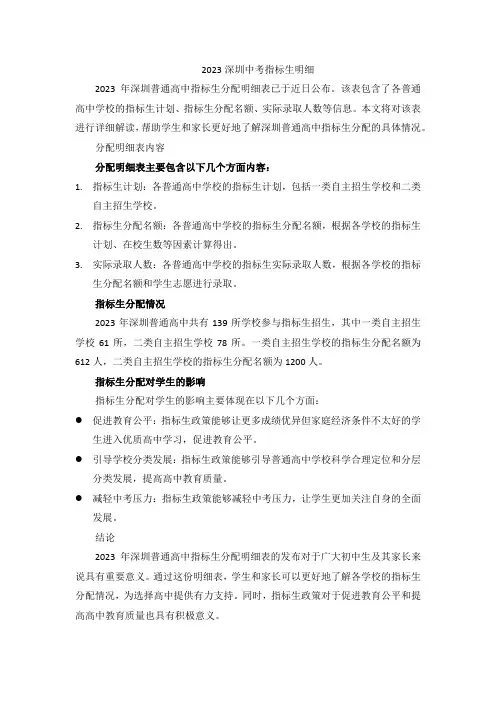 2023 深圳中考指标生明细

2023 年深圳普通高中指标生分配明细表已于近日公布。该表包含了各普通高中学校的指标生计划、指标生分配名额、实际录取人数等信息。本文将对该表进行详细解读，帮助学生和家长更好地了解深圳普通高中指标生分配的具体情况。

分配明细表内容

分配明细表主要包含以下几个方面内容：

1. 指标生计划：各普通高中学校的指标生计划，包括一类自主招生学校和二类自主招生学校。
2. 指标生分配名额：各普通高中学校的指标生分配名额，根据各学校的指标生计划、在校生数等因素计算得出。
3. 实际录取人数：各普通高中学校的指标生实际录取人数，根据各学校的指标生分配名额和学生志愿进行录取。

指标生分配情况

2023 年深圳普通高中共有 139 所学校参与指标生招生，其中一类自主招生学校 61 所，二类自主招生学校 78 所。一类自主招生学校的指标生分配名额为 612 人，二类自主招生学校的指标生分配名额为 1200 人。

指标生分配对学生的影响

指标生分配对学生的影响主要体现在以下几个方面：

● 促进教育公平：指标生政策能够让更多成绩优异但家庭经济条件不太好的学生进入优质高中学习，促进教育公平。
● 引导学校分类发展：指标生政策能够引导普通高中学校科学合理定位和分层分类发展，提高高中教育质量。
● 减轻中考压力：指标生政策能够减轻中考压力，让学生更加关注自身的全面发展。

结论

2023 年深圳普通高中指标生分配明细表的发布对于广大初中生及其家长来说具有重要意义。通过这份明细表，学生和家长可以更好地了解各学校的指标生分配情况，为选择高中提供有力支持。同时，指标生政策对于促进教育公平和提高高中教育质量也具有积极意义。